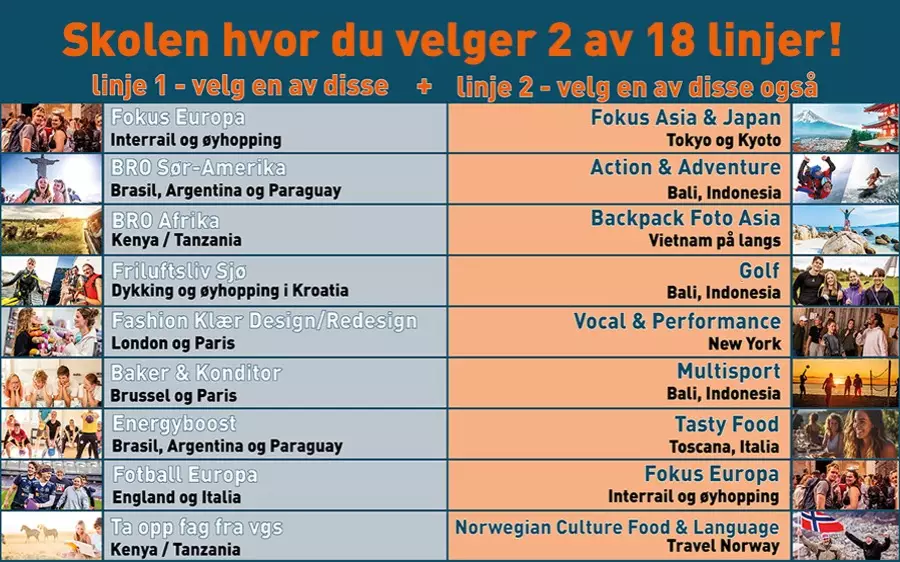 Skolen hvor du velger 2 av 18 linjer!

linje 1 - velg en av disse + linje 2 - velg en av disse også

Fokus Europa
Interrail og øyhopping

BRO Sør-Amerika
Brasil, Argentina og Paraguay

BRO Afrika
Kenya / Tanzania

Friluftsliv Sjø
Dykking og øyhopping i Kroatia

Fashion Klær Design/Redesign
London og Paris

Baker & Konditor
Brussel og Paris

Energyboost
Brasil, Argentina og Paraguay

Fotball Europa
England og Italia

Ta opp fag fra vgs
Kenya / Tanzania

Fokus Asia & Japan
Tokyo og Kyoto

Action & Adventure
Bali, Indonesia

Backpack Foto Asia
Vietnam på langs

Golf
Bali, Indonesia

Vocal & Performance
New York

Multisport
Bali, Indonesia

Tasty Food
Toscana, Italia

Fokus Europa
Interrail og øyhopping

Norwegian Culture Food & Language
Travel Norway